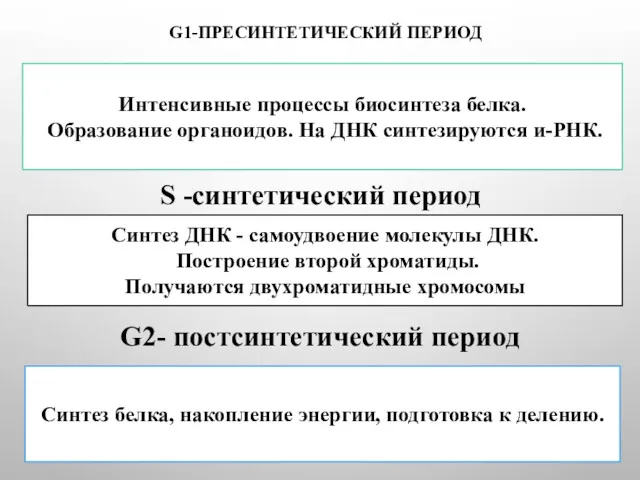 G1-ПРЕСИНТЕТИЧЕСКИЙ ПЕРИОД

Интенсивные процессы биосинтеза белка.
Образование органоидов. На ДНК синтезируются и-РНК.

S -синтетический период

Синтез ДНК - самоудвоение молекулы ДНК.
Построение второй хроматиды.
Получаются двухроматидные хромосомы

G2- постсинтетический период

Синтез белка, накопление энергии, подготовка к делению.